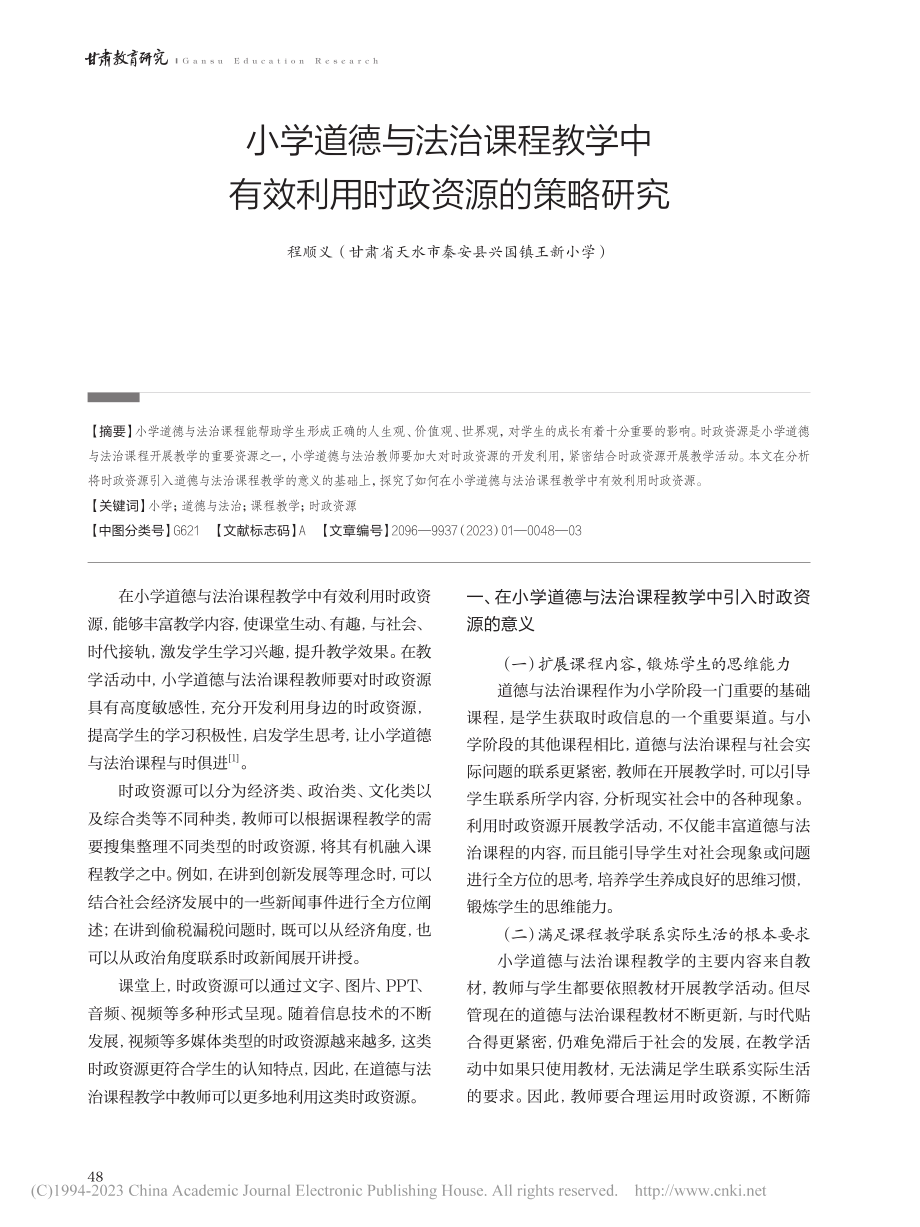 甘肃教育研究 | Gansu Education Research

小学道德与法治课程教学中有效利用时政资源的策略研究

程顺义（甘肃省天水市秦安县兴国镇王新小学）

【摘要】小学道德与法治课程能帮助学生形成正确的人生观、价值观、世界观，对学生的成长有着十分重要的影响。时政资源是小学道德与法治课程开展教学的重要资源之一，小学道德与法治教师要加大对时政资源的开发利用，紧密结合时政资源开展教学活动。本文在分析将时政资源引入道德与法治课程教学的意义的基础上，探究了如何在小学道德与法治课程教学中有效利用时政资源。

【关键词】小学；道德与法治；课程教学；时政资源

【中图分类号】G621 【文献标志码】A 【文章编号】2096—9937（2023）01—0048—03

在小学道德与法治课程教学中有效利用时政资源，能够丰富教学内容，使课堂生动、有趣，与社会、时代接轨，激发学生学习兴趣，提升教学效果。在教学活动中，小学道德与法治课程教师要对时政资源具有高度敏感性，充分开发利用身边的时政资源，提高学生的学习积极性，启发学生思考，让小学道德与法治课程与时俱进$^{[1]}$。

时政资源可以分为经济类、政治类、文化类以及综合类等不同种类，教师可以根据课程教学的需要搜集整理不同类型的时政资源，将其有机融入课程教学之中。例如，在讲到创新发展等理念时，可以结合社会经济发展中的一些新闻事件进行全方位阐述；在讲到偷税漏税问题时，既可以从经济角度，也可以从政治角度联系时政新闻展开讲授。

课堂上，时政资源可以通过文字、图片、PPT、音频、视频等多种形式呈现。随着信息技术的不断发展，视频等多媒体类型的时政资源越来越多，这类时政资源更符合学生的认知特点，因此，在道德与法治课程教学中教师可以更多地利用这类时政资源。

一、在小学道德与法治课程教学中引入时政资源的意义

（一）扩展课程内容，锻炼学生的思维能力

道德与法治课程作为小学阶段一门重要的基础课程，是学生获取时政信息的一个重要渠道。与小学阶段的其他课程相比，道德与法治课程与社会实际问题的联系更紧密，教师在开展教学时，可以引导学生联系所学内容，分析现实社会中的各种现象。利用时政资源开展教学活动，不仅能丰富道德与法治课程的内容，而且能引导学生对社会现象或问题进行全方位的思考，培养学生养成良好的思维习惯，锻炼学生的思维能力。

（二）满足课程教学联系实际生活的根本要求

小学道德与法治课程教学的主要内容来自教材，教师与学生都要依照教材开展教学活动。但尽管现在的道德与法治课程教材不断更新，与时代贴合得更紧密，仍难免滞后于社会的发展，在教学活动中如果只使用教材，无法满足学生联系实际生活的要求。因此，教师要合理运用时政资源，不断筛

48

(C)1994-2023 China Academic Journal Electronic Publishing House. All rights reserved. http://www.cnki.net